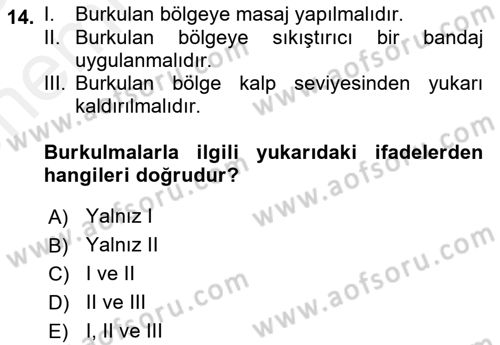 14. I. Burkulan bölgeye masaj yapılmalıdır.
II. Burkulan bölgeye sıkıştırıcı bir bandaj uygulanmalıdır.
III. Burkulan bölge kalp seviyesinden yukarı kaldırılmalıdır.

Burkulmalarla ilgili yukarıdaki ifadelerden hangileri doğrudur?

A) Yalnız I
B) Yalnız II
C) I ve II
D) II ve III
E) I, II ve III

www.aofsoru.com